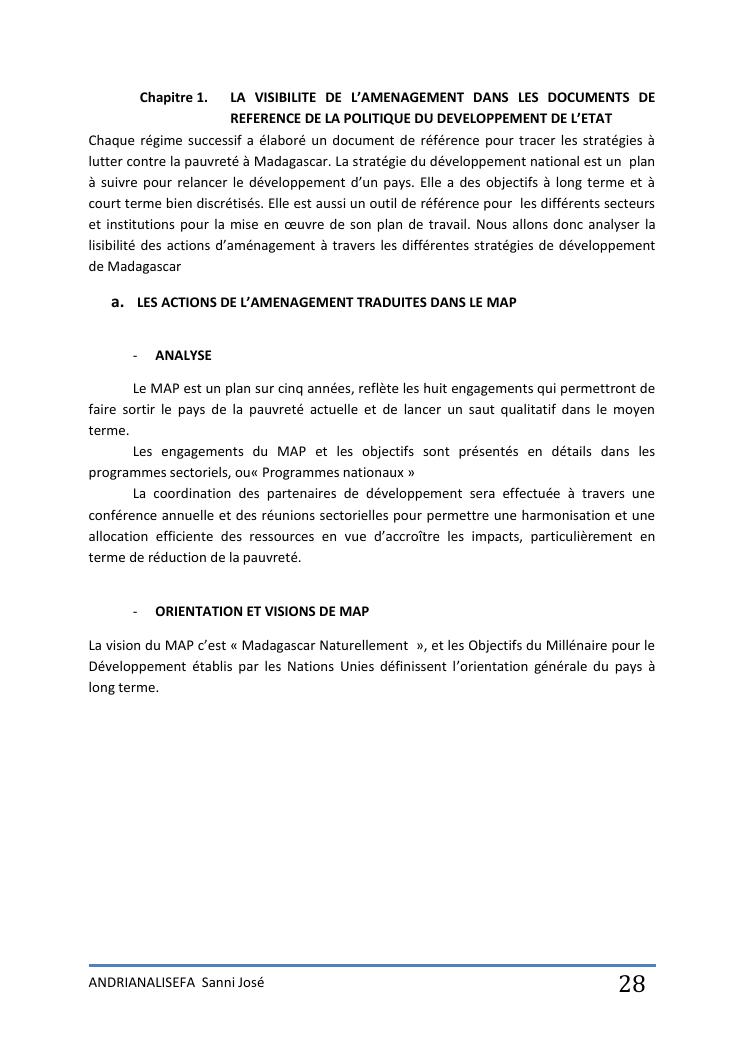 Chapitre 1. LA VISIBILITE DE L'AMENAGEMENT DANS LES DOCUMENTS DE REFERENCE DE LA POLITIQUE DU DEVELOPPEMENT DE L'ETAT

Chaque régime successif a élaboré un document de référence pour tracer les stratégies à lutter contre la pauvreté à Madagascar. La stratégie du développement national est un plan à suivre pour relancer le développement d'un pays. Elle a des objectifs à long terme et à court terme bien discrétisés. Elle est aussi un outil de référence pour les différents secteurs et institutions pour la mise en œuvre de son plan de travail. Nous allons donc analyser la lisibilité des actions d'aménagement à travers les différentes stratégies de développement de Madagascar

a. LES ACTIONS DE L'AMENAGEMENT TRADUITES DANS LE MAP

- ANALYSE

Le MAP est un plan sur cinq années, reflète les huit engagements qui permettront de faire sortir le pays de la pauvreté actuelle et de lancer un saut qualitatif dans le moyen terme.

Les engagements du MAP et les objectifs sont présentés en détails dans les programmes sectoriels, ou« Programmes nationaux »

La coordination des partenaires de développement sera effectuée à travers une conférence annuelle et des réunions sectorielles pour permettre une harmonisation et une allocation efficiente des ressources en vue d'accroître les impacts, particulièrement en terme de réduction de la pauvreté.

- ORIENTATION ET VISIONS DE MAP

La vision du MAP c'est « Madagascar Naturellement », et les Objectifs du Millénaire pour le Développement établis par les Nations Unies définissent l'orientation générale du pays à long terme.

ANDRIANALISEFA Sanni José 28